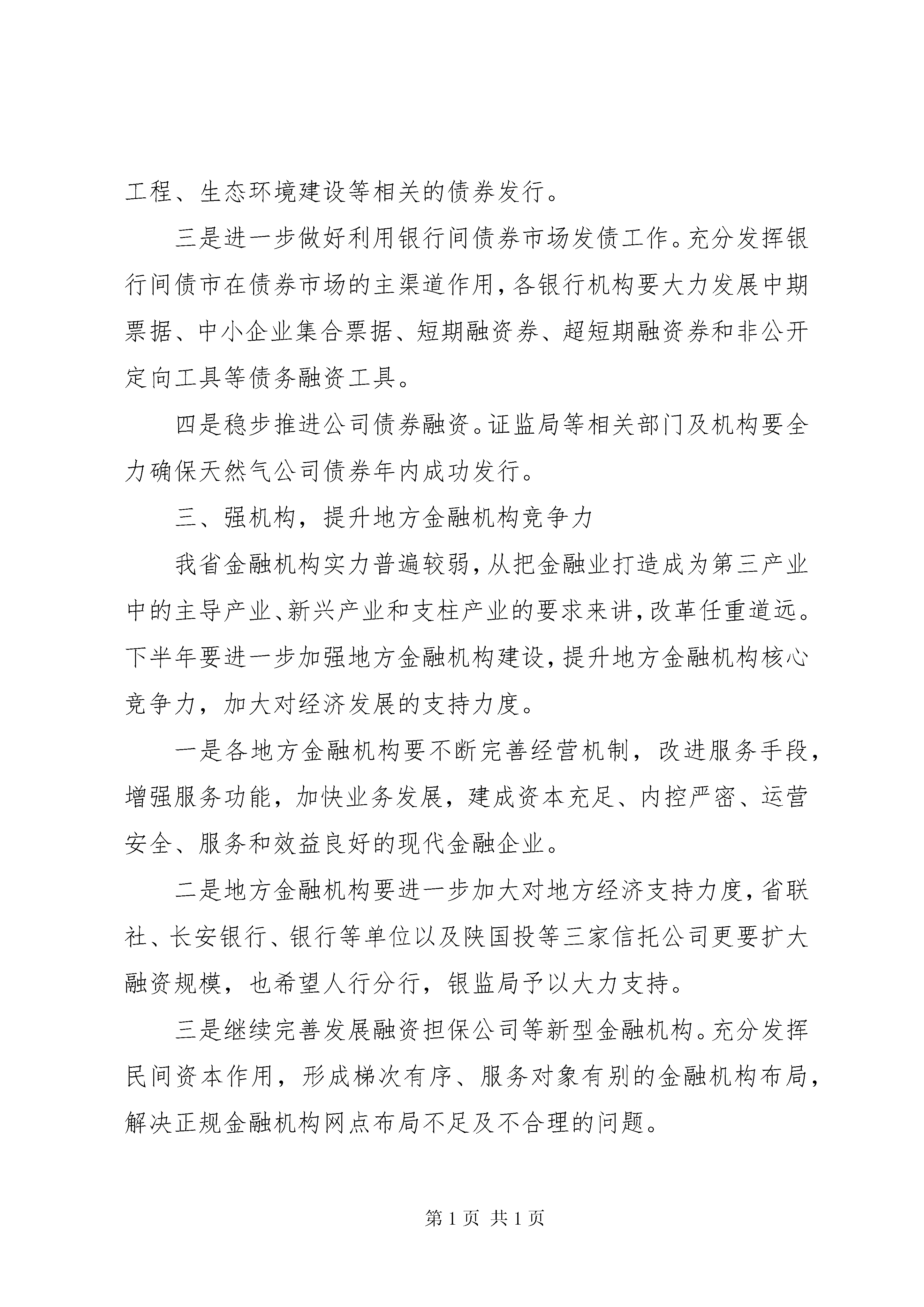 工程、生态环境建设等相关的债券发行。

三是进一步做好利用银行间债券市场发债工作。充分发挥银行间债市在债券市场的主渠道作用，各银行机构要大力发展中期票据、中小企业集合票据、短期融资券、超短期融资券和非公开定向工具等债务融资工具。

四是稳步推进公司债券融资。证监局等相关部门及机构要全力确保天然气公司债券年内成功发行。

三、强机构，提升地方金融机构竞争力

我省金融机构实力普遍较弱，从把金融业打造成为第三产业中的主导产业、新兴产业和支柱产业的要求来讲，改革任重道远。下半年要进一步加强地方金融机构建设，提升地方金融机构核心竞争力，加大对经济发展的支持力度。

一是各地方金融机构要不断完善经营机制，改进服务手段，增强服务功能，加快业务发展，建成资本充足、内控严密、运营安全、服务和效益良好的现代金融企业。

二是地方金融机构要进一步加大对地方经济支持力度，省联社、长安银行、银行等单位以及陕国投等三家信托公司更要扩大融资规模，也希望人行分行，银监局予以大力支持。

三是继续完善发展融资担保公司等新型金融机构。充分发挥民间资本作用，形成梯次有序、服务对象有别的金融机构布局，解决正规金融机构网点布局不足及不合理的问题。

第 1 页 共 1 页